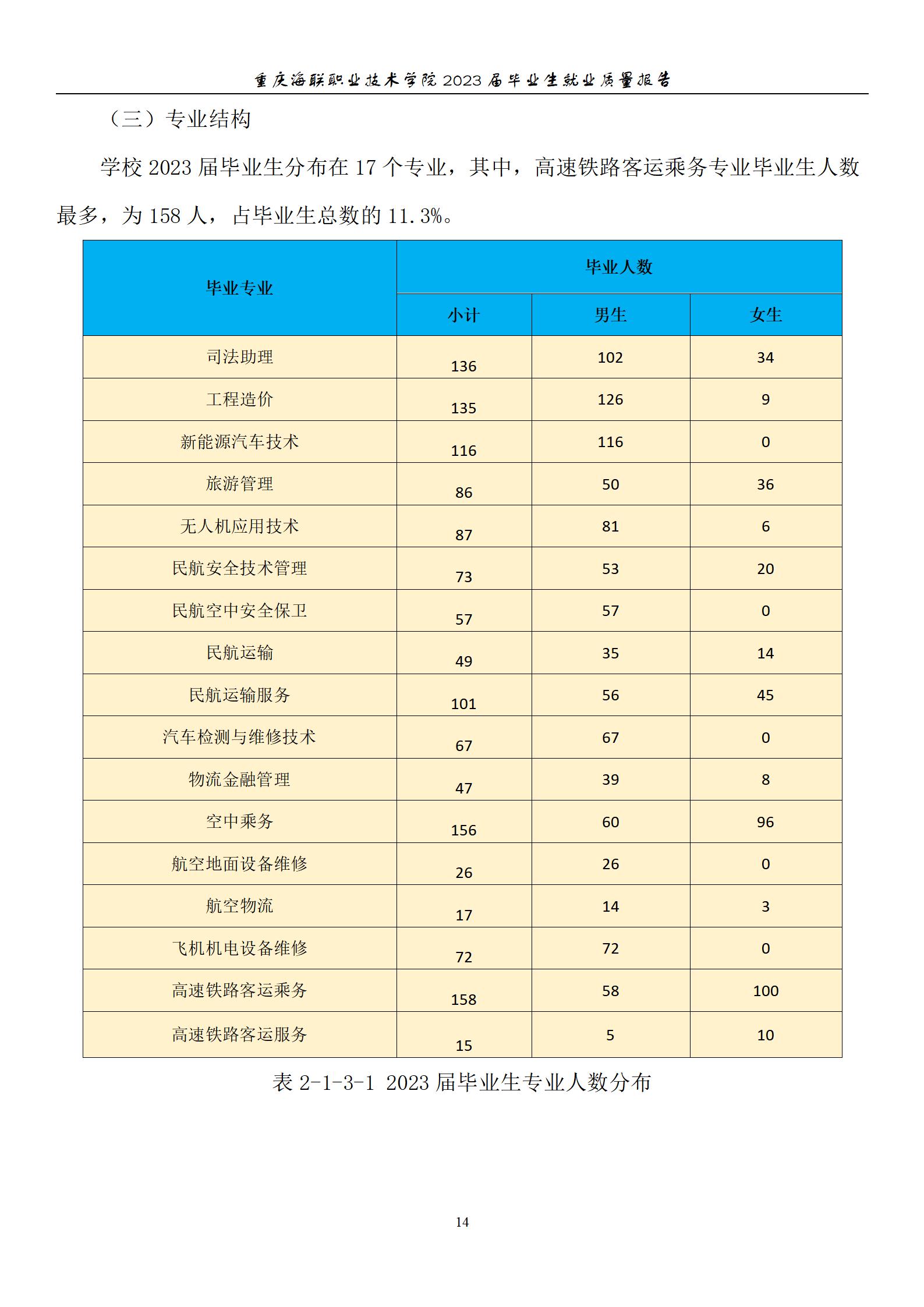 重庆海联职业技术学院 2023 届毕业生就业质量报告

（三）专业结构

学校 2023 届毕业生分布在 17 个专业，其中，高速铁路客运乘务专业毕业生人数最多，为 158 人，占毕业生总数的 11.3%。

| 毕业专业 | 毕业人数 | | |
|---|---|---|---|
| | 小计 | 男生 | 女生 |
| 司法助理 | 136 | 102 | 34 |
| 工程造价 | 135 | 126 | 9 |
| 新能源汽车技术 | 116 | 116 | 0 |
| 旅游管理 | 86 | 50 | 36 |
| 无人机应用技术 | 87 | 81 | 6 |
| 民航安全技术管理 | 73 | 53 | 20 |
| 民航空中安全保卫 | 57 | 57 | 0 |
| 民航运输 | 49 | 35 | 14 |
| 民航运输服务 | 101 | 56 | 45 |
| 汽车检测与维修技术 | 67 | 67 | 0 |
| 物流金融管理 | 47 | 39 | 8 |
| 空中乘务 | 156 | 60 | 96 |
| 航空地面设备维修 | 26 | 26 | 0 |
| 航空物流 | 17 | 14 | 3 |
| 飞机机电设备维修 | 72 | 72 | 0 |
| 高速铁路客运乘务 | 158 | 58 | 100 |
| 高速铁路客运服务 | 15 | 5 | 10 |

表 2-1-3-1 2023 届毕业生专业人数分布

14